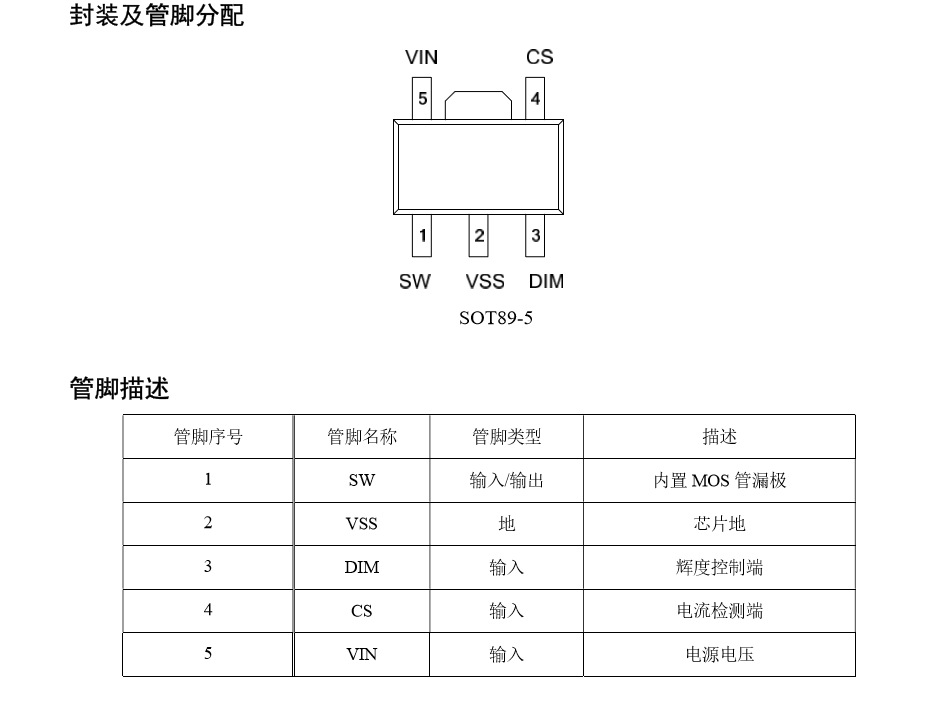 封装及管脚分配

VIN CS
5 4
1 2 3
SW VSS DIM
SOT89-5

管脚描述

| 管脚序号 | 管脚名称 | 管脚类型 | 描述 |
|---|---|---|---|
| 1 | SW | 输入/输出 | 内置 MOS 管漏极 |
| 2 | VSS | 地 | 芯片地 |
| 3 | DIM | 输入 | 辉度控制端 |
| 4 | CS | 输入 | 电流检测端 |
| 5 | VIN | 输入 | 电源电压 |